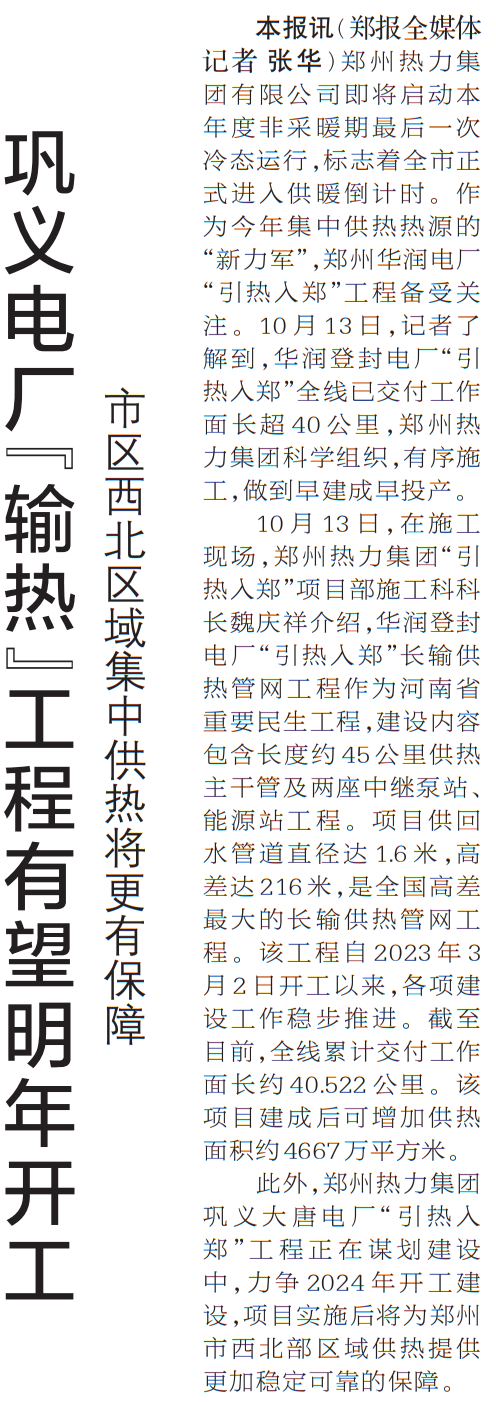 巩义电厂『输热』工程有望明年开工

市区西北区域集中供热将更有保障

本报讯（郑报全媒体记者 张华）郑州热力集团有限公司即将启动本年度非采暖期最后一次冷态运行，标志着全市正式进入供暖倒计时。作为今年集中供热热源的“新力军”，郑州华润电厂“引热入郑”工程备受关注。10月13日，记者了解到，华润登封电厂“引热入郑”全线已交付工作面长超40公里，郑州热力集团科学组织，有序施工，做到早建成早投产。

10月13日，在施工现场，郑州热力集团“引热入郑”项目部施工科科长魏庆祥介绍，华润登封电厂“引热入郑”长输供热管网工程作为河南省重要民生工程，建设内容包含长度约45公里供热主干管及两座中继泵站、能源站工程。项目供回水管道直径达1.6米，高差达216米，是全国高差最大的长输供热管网工程。该工程自2023年3月2日开工以来，各项建设工作稳步推进。截至目前，全线累计交付工作面长约40.522公里。该项目建成后可增加供热面积约4667万平方米。

此外，郑州热力集团巩义大唐电厂“引热入郑”工程正在谋划建设中，力争2024年开工建设，项目实施后将为郑州市西北部区域供热提供更加稳定可靠的保障。